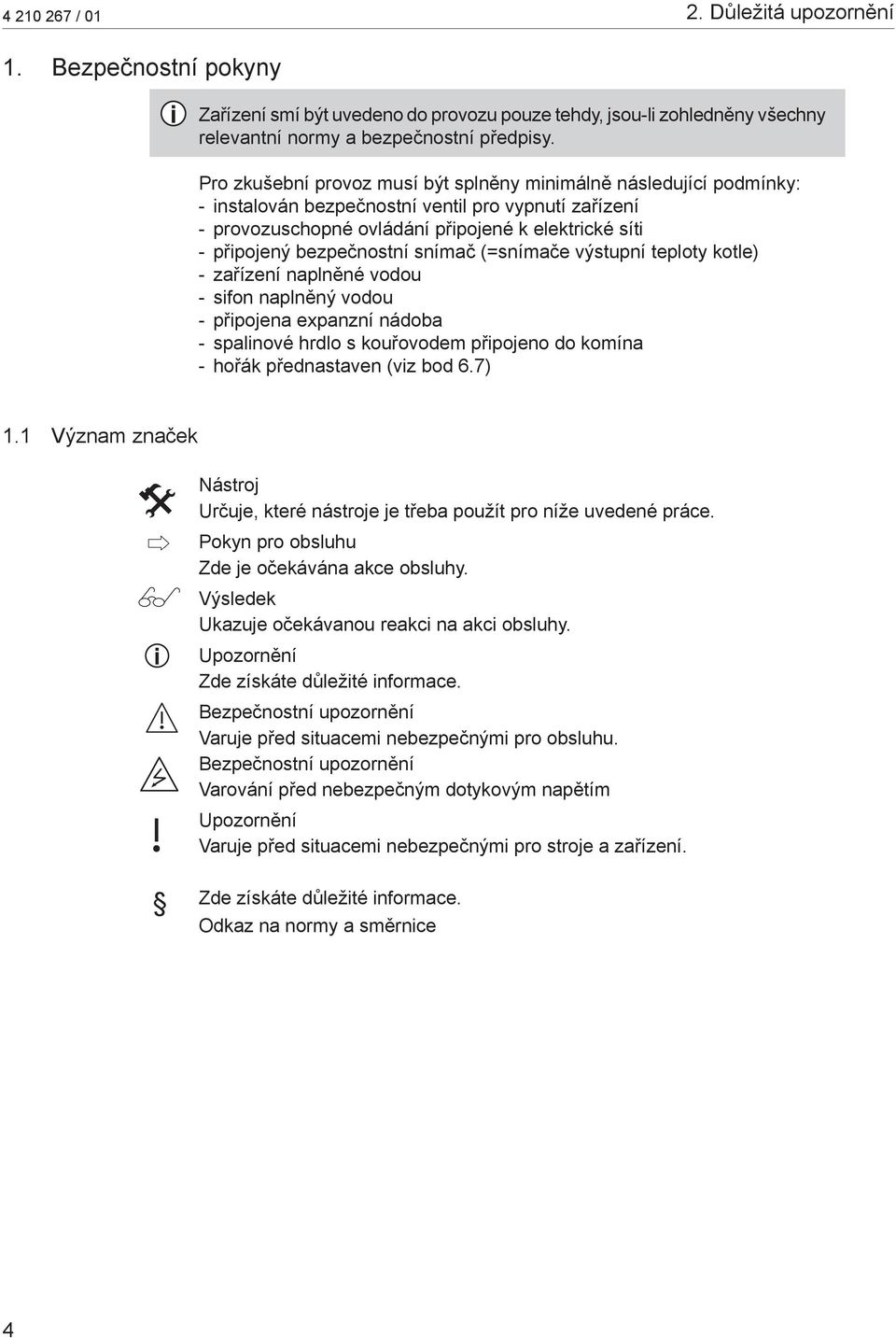 4 210 267 / 01

2. Důležitá upozornění

1. Bezpečnostní pokyny

Zařízení smí být uvedeno do provozu pouze tehdy, jsou-li zohledněny všechny relevantní normy a bezpečnostní předpisy.

Pro zkušební provoz musí být splněny minimálně následující podmínky:
- instalován bezpečnostní ventil pro vypnutí zařízení
- provozuschopné ovládání připojené k elektrické síti
- připojený bezpečnostní snímač (=snímače výstupní teploty kotle)
- zařízení naplněné vodou
- sifon naplněný vodou
- připojena expanzní nádoba
- spalinové hrdlo s kouřovodem připojeno do komína
- hořák přednastaven (viz bod 6.7)

1.1 Význam značek

Nástroj
Určuje, které nástroje je třeba použít pro níže uvedené práce.

Pokyn pro obsluhu
Zde je očekávána akce obsluhy.

Výsledek
Ukazuje očekávanou reakci na akci obsluhy.

Upozornění
Zde získáte důležité informace.

Bezpečnostní upozornění
Varuje před situacemi nebezpečnými pro obsluhu.

Bezpečnostní upozornění
Varování před nebezpečným dotykovým napětím

Upozornění
Varuje před situacemi nebezpečnými pro stroje a zařízení.

§
Zde získáte důležité informace.
Odkaz na normy a směrnice

4